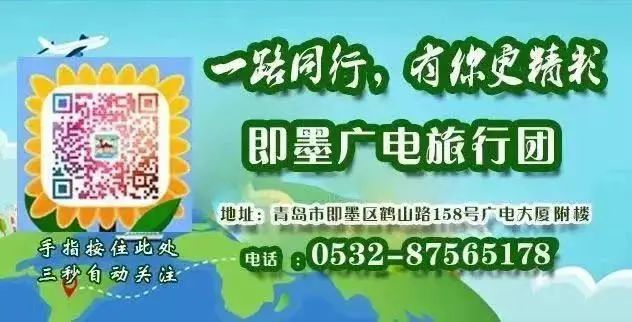 一路同行，有你更精彩

即墨广电旅行团

地址：青岛市即墨区鹤山路158号广电大厦附楼

电话：0532-87565178

手指按住此处
三秒自动关注